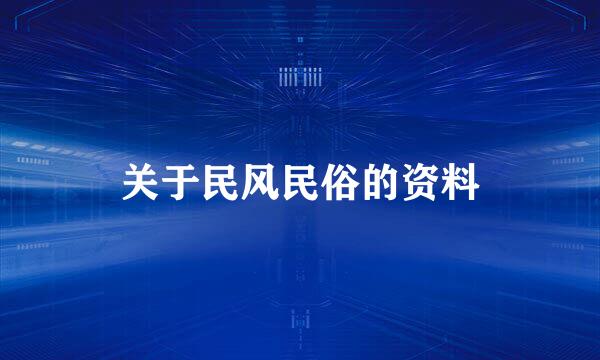 关于民风民俗的资料